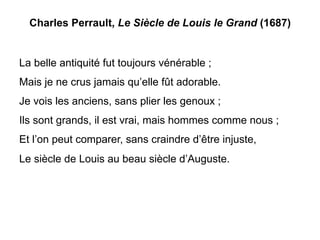 Charles Perrault, Le Siècle de Louis le Grand (1687)

La belle antiquité fut toujours vénérable ;
Mais je ne crus jamais qu'elle fût adorable.
Je vois les anciens, sans plier les genoux ;
Ils sont grands, il est vrai, mais hommes comme nous ;
Et l'on peut comparer, sans craindre d'être injuste,
Le siècle de Louis au beau siècle d'Auguste.